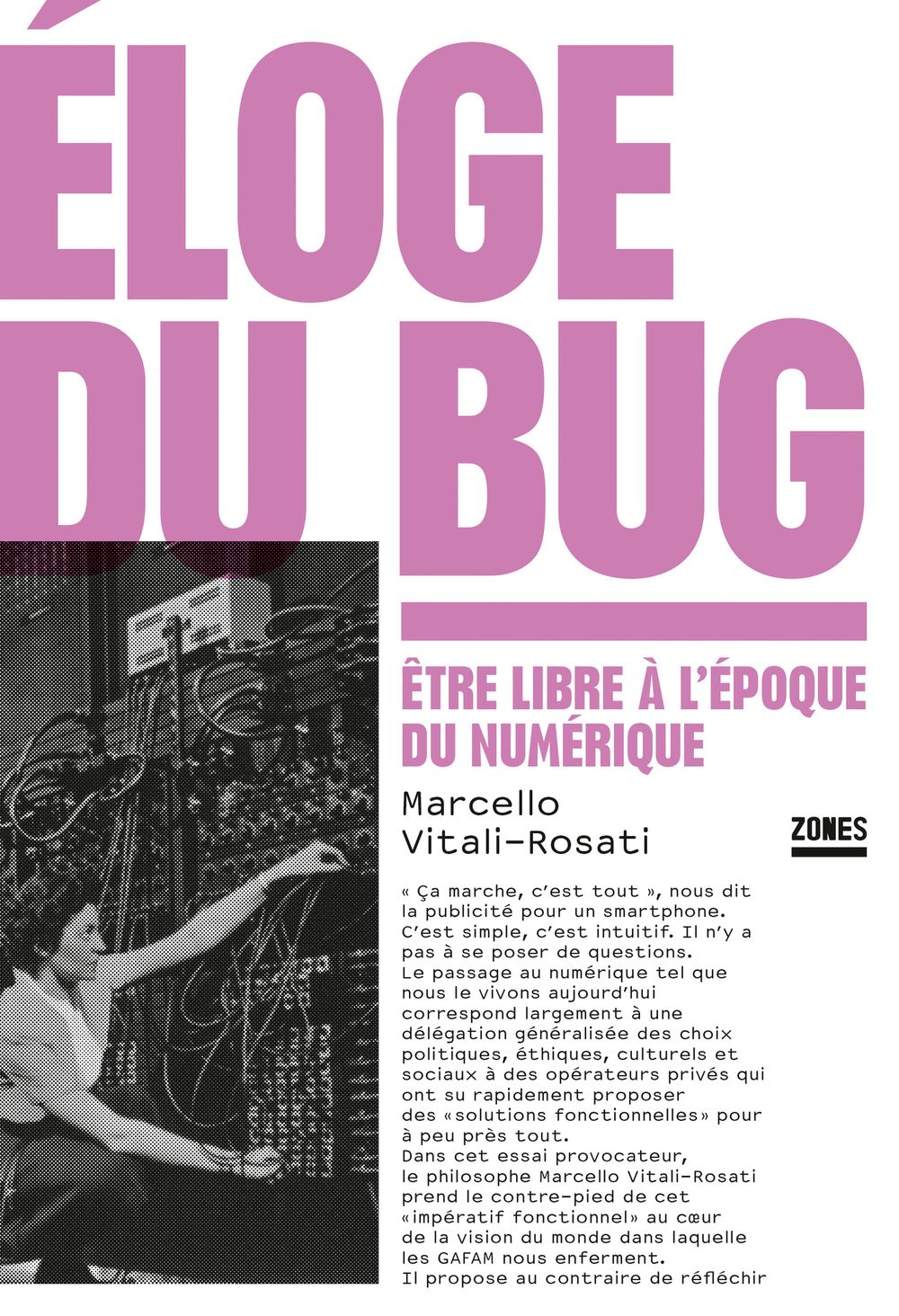 ÉLOGE DU BUG

ÊTRE LIBRE À L'ÉPOQUE DU NUMÉRIQUE

Marcello Vitali-Rosati

ZONES

« Ça marche, c'est tout », nous dit la publicité pour un smartphone. C'est simple, c'est intuitif. Il n'y a pas à se poser de questions.
Le passage au numérique tel que nous le vivons aujourd'hui correspond largement à une délégation généralisée des choix politiques, éthiques, culturels et sociaux à des opérateurs privés qui ont su rapidement proposer des «solutions fonctionnelles» pour à peu près tout.
Dans cet essai provocateur, le philosophe Marcello Vitali-Rosati prend le contre-pied de cet «impératif fonctionnel» au cœur de la vision du monde dans laquelle les GAFAM nous enferment.
Il propose au contraire de réfléchir